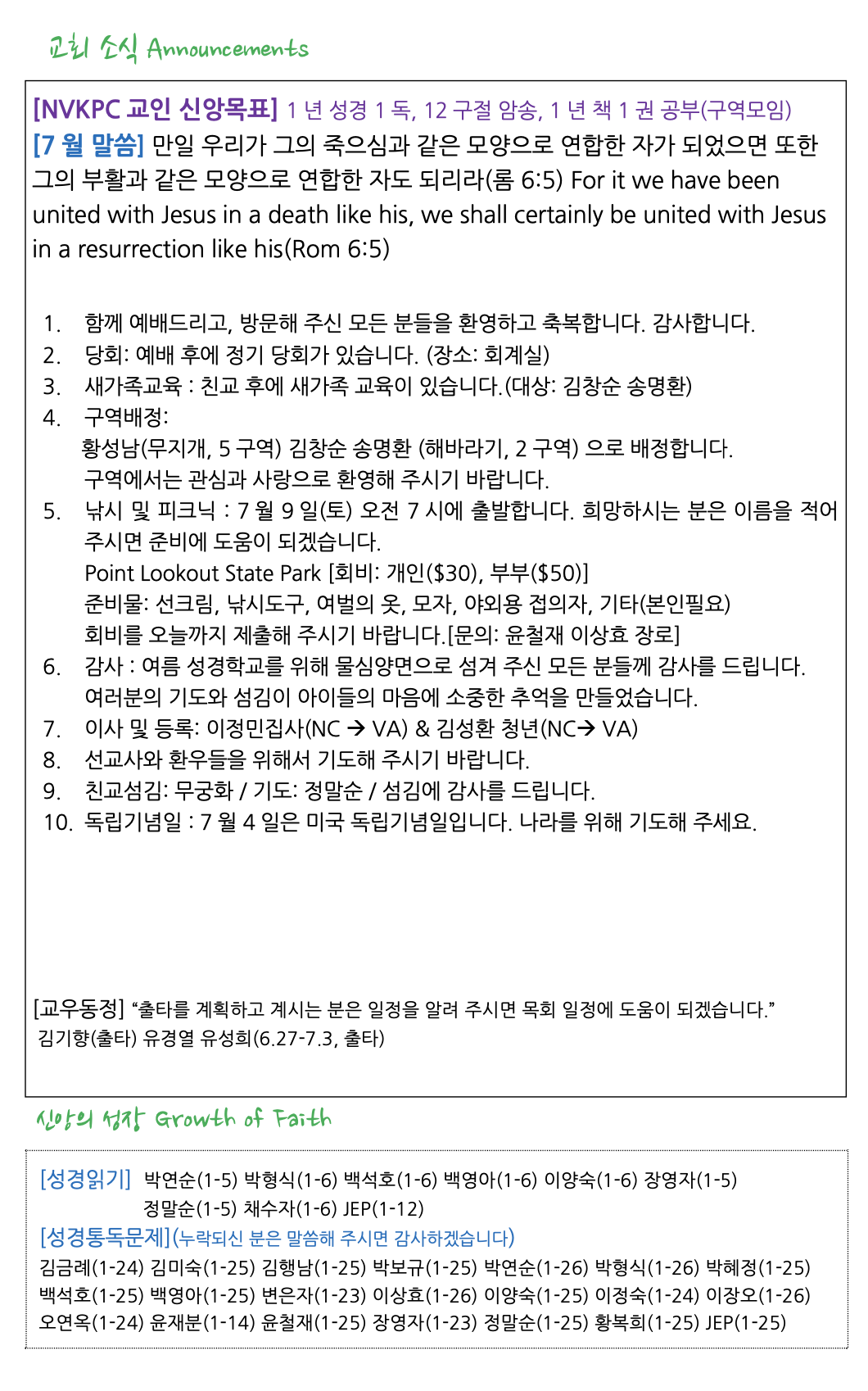 교회 소식 Announcements

[NVKPC 교인 신앙목표] 1 년 성경 1 독, 12 구절 암송, 1 년 책 1 권 공부(구역모임)
[7 월 말씀] 만일 우리가 그의 죽으심과 같은 모양으로 연합한 자가 되었으면 또한 그의 부활과 같은 모양으로 연합한 자도 되리라(롬 6:5) For it we have been united with Jesus in a death like his, we shall certainly be united with Jesus in a resurrection like his(Rom 6:5)

1. 함께 예배드리고, 방문해 주신 모든 분들을 환영하고 축복합니다. 감사합니다.
2. 당회: 예배 후에 정기 당회가 있습니다. (장소: 회계실)
3. 새가족교육 : 친교 후에 새가족 교육이 있습니다.(대상: 김창순 송명환)
4. 구역배정:
황성남(무지개, 5 구역) 김창순 송명환 (해바라기, 2 구역) 으로 배정합니다.
구역에서는 관심과 사랑으로 환영해 주시기 바랍니다.
5. 낚시 및 피크닉 : 7 월 9 일(토) 오전 7 시에 출발합니다. 희망하시는 분은 이름을 적어 주시면 준비에 도움이 되겠습니다.
Point Lookout State Park [회비: 개인($30), 부부($50)]
준비물: 선크림, 낚시도구, 여벌의 옷, 모자, 야외용 접의자, 기타(본인필요)
회비를 오늘까지 제출해 주시기 바랍니다.[문의: 윤철재 이상효 장로]
6. 감사 : 여름 성경학교를 위해 물심양면으로 섬겨 주신 모든 분들께 감사를 드립니다.
여러분의 기도와 섬김이 아이들의 마음에 소중한 추억을 만들었습니다.
7. 이사 및 등록: 이정민집사(NC → VA) & 김성환 청년(NC→ VA)
8. 선교사와 환우들을 위해서 기도해 주시기 바랍니다.
9. 친교섬김: 무궁화 / 기도: 정말순 / 섬김에 감사를 드립니다.
10. 독립기념일 : 7 월 4 일은 미국 독립기념일입니다. 나라를 위해 기도해 주세요.

[교우동정] “출타를 계획하고 계시는 분은 일정을 알려 주시면 목회 일정에 도움이 되겠습니다.”
김기향(출타) 유경열 유성희(6.27-7.3, 출타)

신앙의 성장 Growth of Faith

[성경읽기] 박연순(1-5) 박형식(1-6) 백석호(1-6) 백영아(1-6) 이양숙(1-6) 장영자(1-5) 정말순(1-5) 채수자(1-6) JEP(1-12)
[성경통독문제](누락되신 분은 말씀해 주시면 감사하겠습니다)
김금례(1-24) 김미숙(1-25) 김행남(1-25) 박보규(1-25) 박연순(1-26) 박형식(1-26) 박혜정(1-25) 백석호(1-25) 백영아(1-25) 변은자(1-23) 이상효(1-26) 이양숙(1-25) 이정숙(1-24) 이장오(1-26) 오연옥(1-24) 윤재분(1-14) 윤철재(1-25) 장영자(1-23) 정말순(1-25) 황복희(1-25) JEP(1-25)